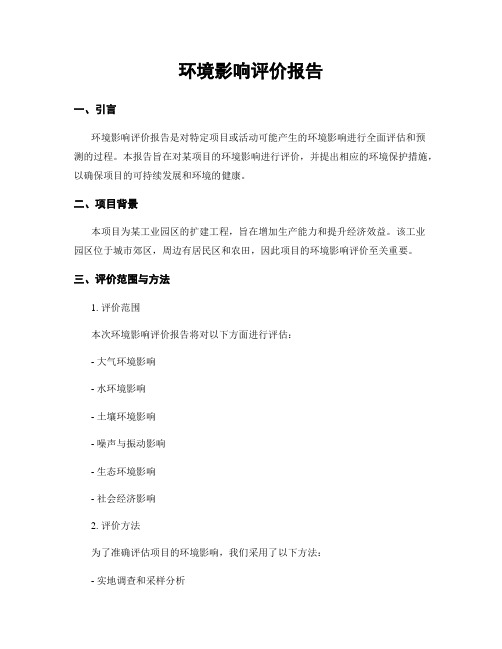 环境影响评价报告

一、引言

环境影响评价报告是对特定项目或活动可能产生的环境影响进行全面评估和预测的过程。本报告旨在对某项目的环境影响进行评价，并提出相应的环境保护措施，以确保项目的可持续发展和环境的健康。

二、项目背景

本项目为某工业园区的扩建工程，旨在增加生产能力和提升经济效益。该工业园区位于城市郊区，周边有居民区和农田，因此项目的环境影响评价至关重要。

三、评价范围与方法

1. 评价范围

本次环境影响评价报告将对以下方面进行评估：

- 大气环境影响

- 水环境影响

- 土壤环境影响

- 噪声与振动影响

- 生态环境影响

- 社会经济影响

2. 评价方法

为了准确评估项目的环境影响，我们采用了以下方法：

- 实地调查和采样分析